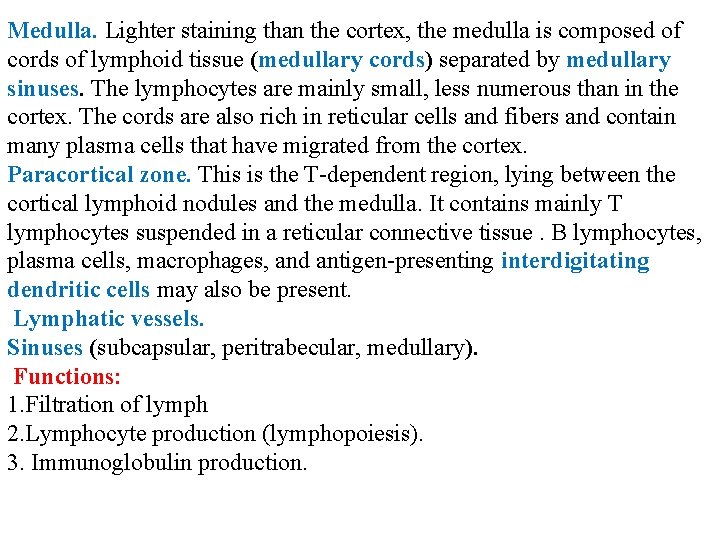 Medulla. Lighter staining than the cortex, the medulla is composed of cords of lymphoid tissue (medullary cords) separated by medullary sinuses. The lymphocytes are mainly small, less numerous than in the cortex. The cords are also rich in reticular cells and fibers and contain many plasma cells that have migrated from the cortex.
Paracortical zone. This is the T-dependent region, lying between the cortical lymphoid nodules and the medulla. It contains mainly T lymphocytes suspended in a reticular connective tissue . B lymphocytes, plasma cells, macrophages, and antigen-presenting interdigitating dendritic cells may also be present.
Lymphatic vessels.
Sinuses (subcapsular, peritrabecular, medullary).
Functions:
1.Filtration of lymph
2.Lymphocyte production (lymphopoiesis).
3. Immunoglobulin production.